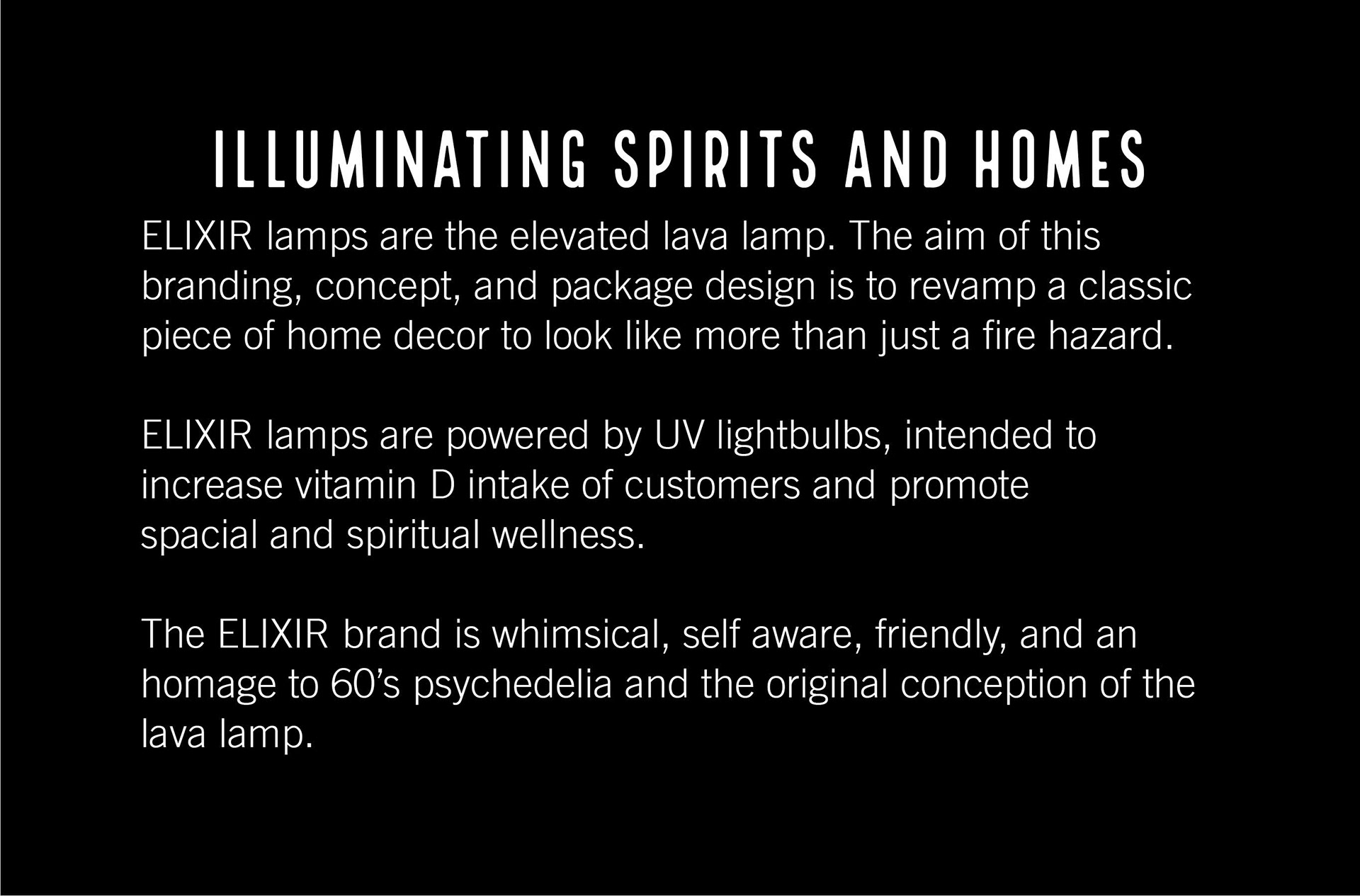 ILLUMINATING SPIRITS AND HOMES

ELIXIR lamps are the elevated lava lamp. The aim of this branding, concept, and package design is to revamp a classic piece of home decor to look like more than just a fire hazard.

ELIXIR lamps are powered by UV lightbulbs, intended to increase vitamin D intake of customers and promote spacial and spiritual wellness.

The ELIXIR brand is whimsical, self aware, friendly, and an homage to 60's psychedelia and the original conception of the lava lamp.